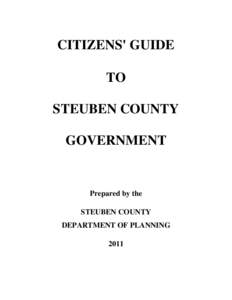 CITIZENS' GUIDE

TO

STEUBEN COUNTY

GOVERNMENT

Prepared by the

STEUBEN COUNTY
DEPARTMENT OF PLANNING

2011